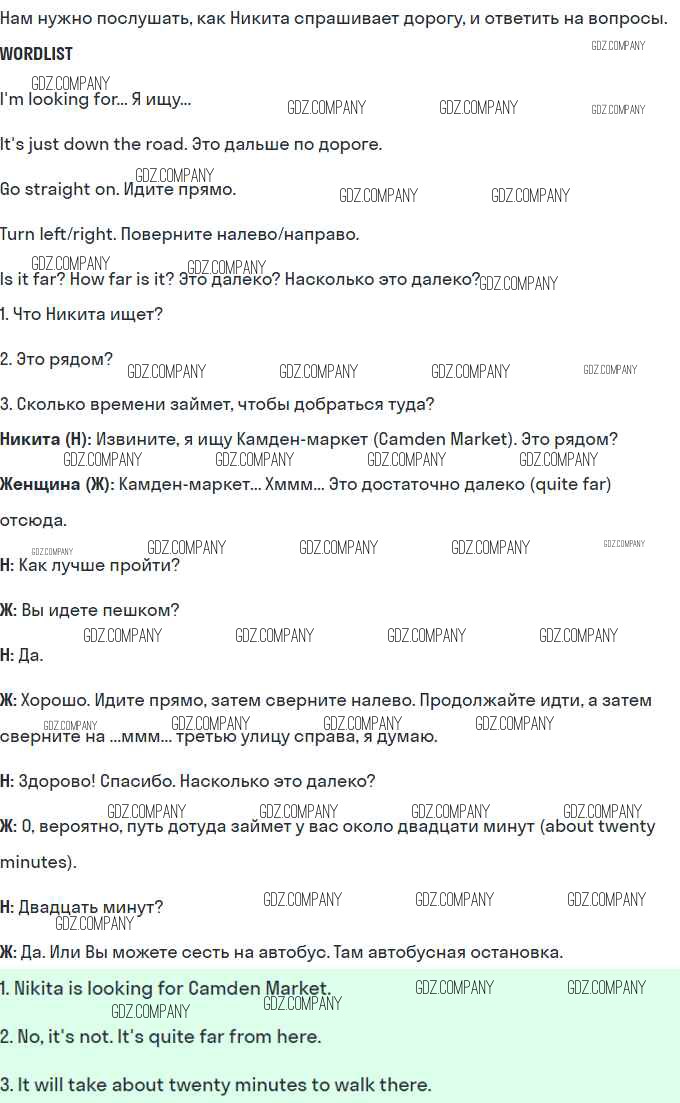 Нам нужно послушать, как Никита спрашивает дорогу, и ответить на вопросы.

WORDLIST

I'm looking for... Я ищу...

It's just down the road. Это дальше по дороге.

Go straight on. Идите прямо.

Turn left/right. Поверните налево/направо.

Is it far? How far is it? Это далеко? Насколько это далеко?

1. Что Никита ищет?

2. Это рядом?

3. Сколько времени займет, чтобы добраться туда?

Никита (Н): Извините, я ищу Камден-маркет (Camden Market). Это рядом?

Женщина (Ж): Камден-маркет... Хммм... Это достаточно далеко (quite far) отсюда.

Н: Как лучше пройти?

Ж: Вы идете пешком?

Н: Да.

Ж: Хорошо. Идите прямо, затем сверните налево. Продолжайте идти, а затем сверните на ...ммм... третью улицу справа, я думаю.

Н: Здорово! Спасибо. Насколько это далеко?

Ж: О, вероятно, путь дотуда займет у вас около двадцати минут (about twenty minutes).

Н: Двадцать минут?

Ж: Да. Или Вы можете сесть на автобус. Там автобусная остановка.

1. Nikita is looking for Camden Market.

2. No, it's not. It's quite far from here.

3. It will take about twenty minutes to walk there.

GDZ.COMPANY